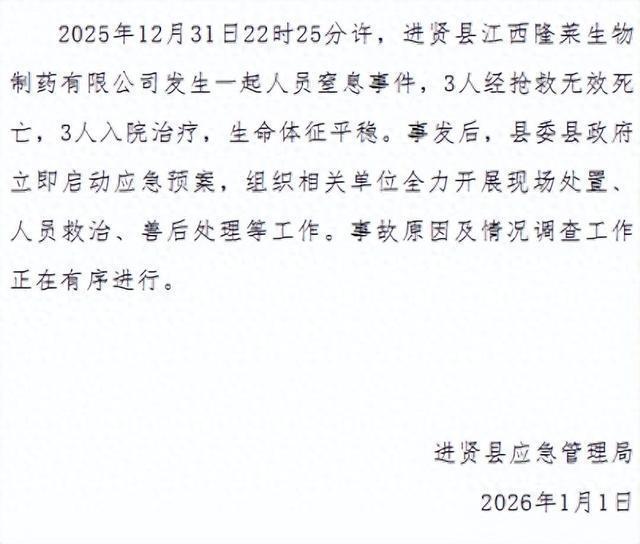 2025年12月31日22时25分许，进贤县江西隆莱生物制药有限公司发生一起人员窒息事件，3人经抢救无效死亡，3人入院治疗，生命体征平稳。事发后，县委县政府立即启动应急预案，组织相关单位全力开展现场处置、人员救治、善后处理等工作。事故原因及情况调查工作正在有序进行。

进贤县应急管理局

2026年1月1日